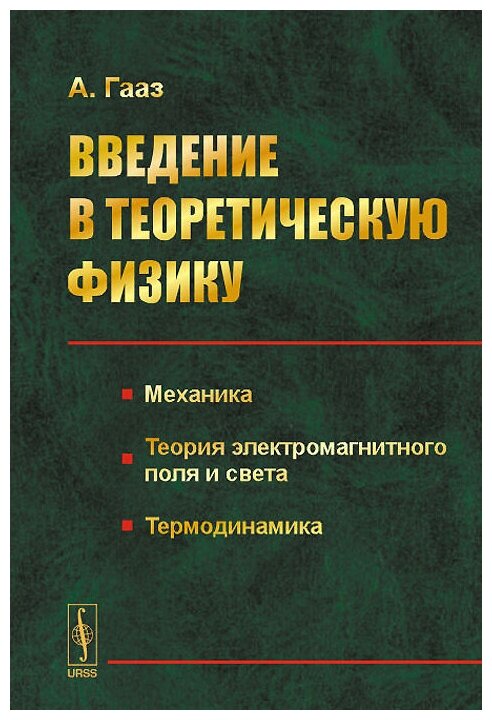 А. Гааз

ВВЕДЕНИЕ В ТЕОРЕТИЧЕСКУЮ ФИЗИКУ

• Механика
• Теория электромагнитного поля и света
• Термодинамика

URSS